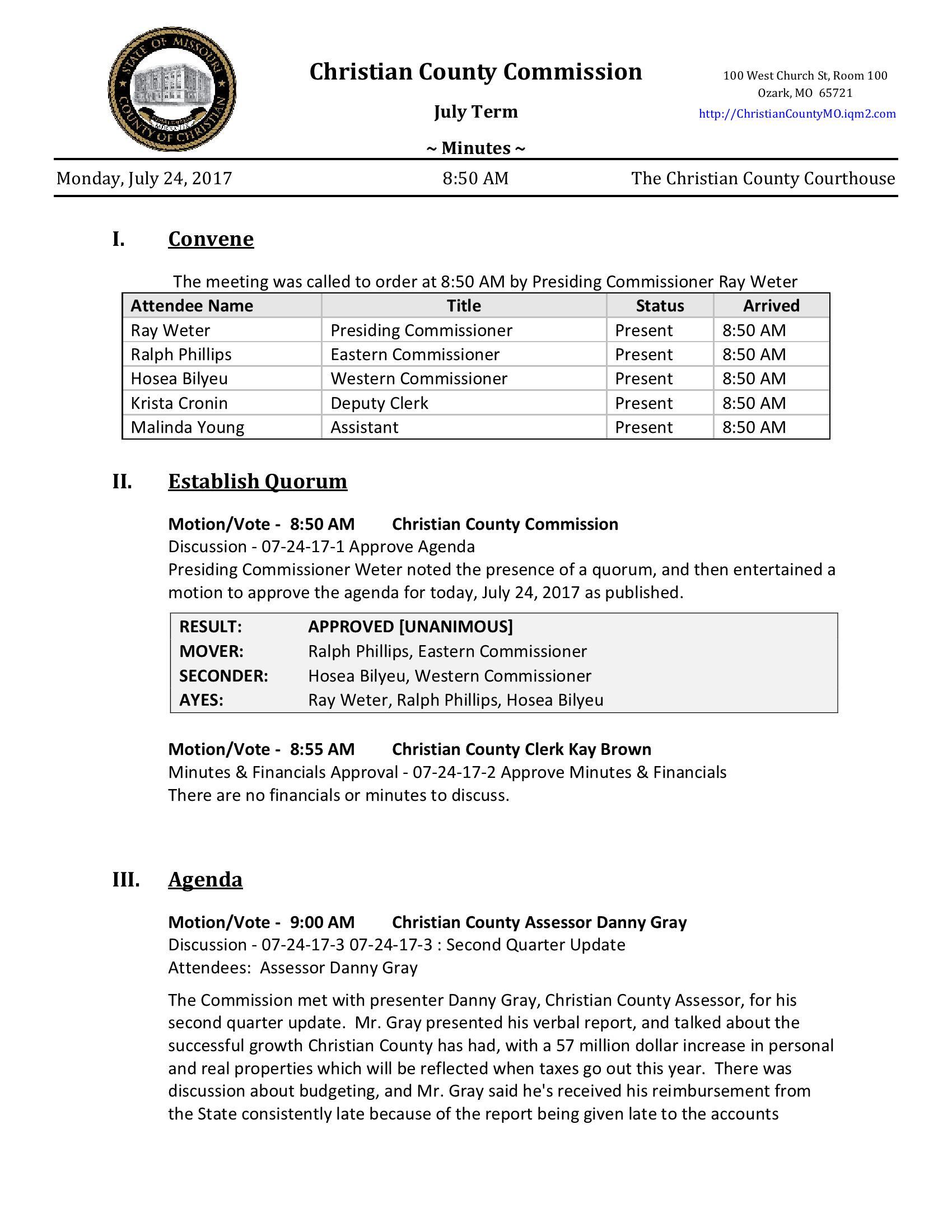 STATE OF MISSOURI COUNTY OF CHRISTIAN

Christian County Commission

July Term

~ Minutes ~

100 West Church St, Room 100
Ozark, MO 65721
http://ChristianCountyMO.iqm2.com

Monday, July 24, 2017 8:50 AM The Christian County Courthouse

I. Convene

The meeting was called to order at 8:50 AM by Presiding Commissioner Ray Weter

| Attendee Name | Title | Status | Arrived |
|---|---|---|---|
| Ray Weter | Presiding Commissioner | Present | 8:50 AM |
| Ralph Phillips | Eastern Commissioner | Present | 8:50 AM |
| Hosea Bilyeu | Western Commissioner | Present | 8:50 AM |
| Krista Cronin | Deputy Clerk | Present | 8:50 AM |
| Malinda Young | Assistant | Present | 8:50 AM |

II. Establish Quorum

Motion/Vote - 8:50 AM Christian County Commission
Discussion - 07-24-17-1 Approve Agenda
Presiding Commissioner Weter noted the presence of a quorum, and then entertained a motion to approve the agenda for today, July 24, 2017 as published.

| RESULT: | APPROVED [UNANIMOUS] |
|---|---|
| MOVER: | Ralph Phillips, Eastern Commissioner |
| SECONDER: | Hosea Bilyeu, Western Commissioner |
| AYES: | Ray Weter, Ralph Phillips, Hosea Bilyeu |

Motion/Vote - 8:55 AM Christian County Clerk Kay Brown
Minutes & Financials Approval - 07-24-17-2 Approve Minutes & Financials
There are no financials or minutes to discuss.

III. Agenda

Motion/Vote - 9:00 AM Christian County Assessor Danny Gray
Discussion - 07-24-17-3 07-24-17-3 : Second Quarter Update
Attendees: Assessor Danny Gray

The Commission met with presenter Danny Gray, Christian County Assessor, for his second quarter update. Mr. Gray presented his verbal report, and talked about the successful growth Christian County has had, with a 57 million dollar increase in personal and real properties which will be reflected when taxes go out this year. There was discussion about budgeting, and Mr. Gray said he's received his reimbursement from the State consistently late because of the report being given late to the accounts